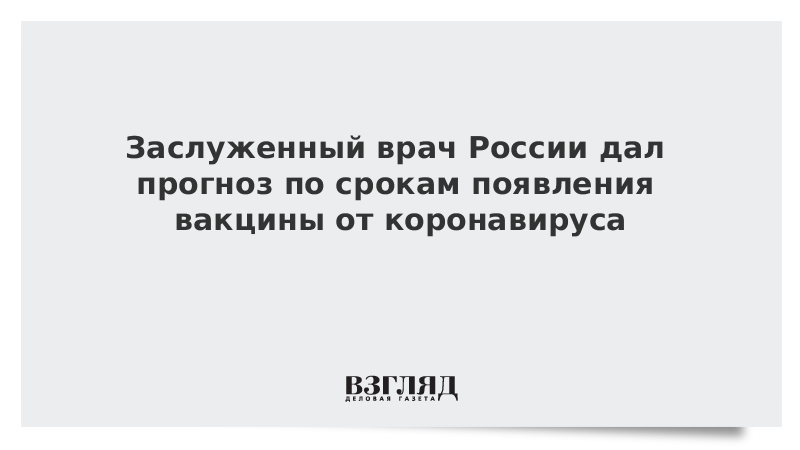 Заслуженный врач России дал прогноз по срокам появления вакцины от коронавируса

ВЗГЛЯД
ДЕЛОВАЯ ГАЗЕТА